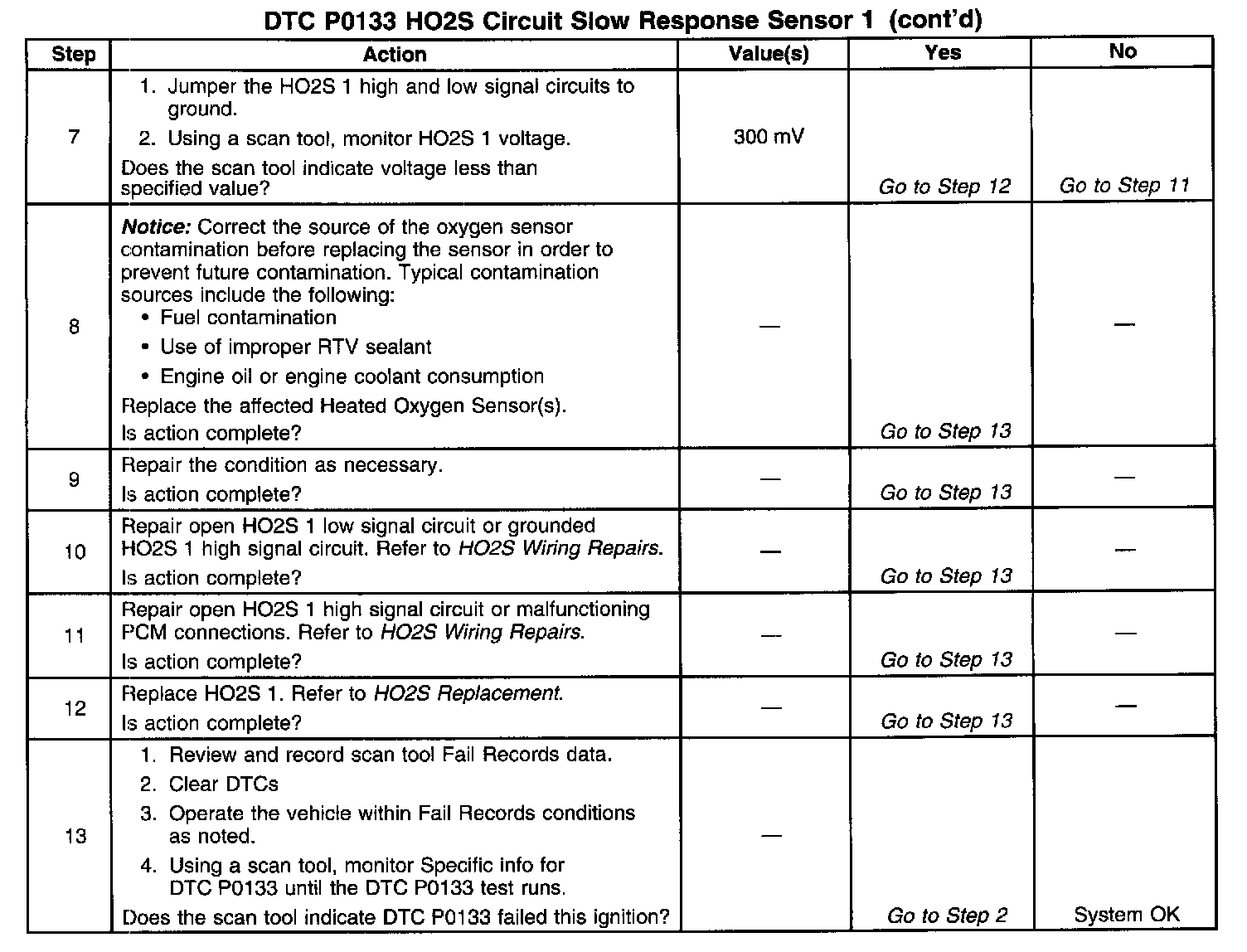 DTC P0133 HO2S Circuit Slow Response Sensor 1 (cont'd)

| Step | Action | Value(s) | Yes | No |
|---|---|---|---|---|
| 7 | 1. Jumper the HO2S 1 high and low signal circuits to ground. 2. Using a scan tool, monitor HO2S 1 voltage. Does the scan tool indicate voltage less than specified value? | 300 mV | Go to Step 12 | Go to Step 11 |
| 8 | Notice: Correct the source of the oxygen sensor contamination before replacing the sensor in order to prevent future contamination. Typical contamination sources include the following: • Fuel contamination • Use of improper RTV sealant • Engine oil or engine coolant consumption Replace the affected Heated Oxygen Sensor(s). Is action complete? | — | Go to Step 13 | — |
| 9 | Repair the condition as necessary. Is action complete? | — | Go to Step 13 | — |
| 10 | Repair open HO2S 1 low signal circuit or grounded HO2S 1 high signal circuit. Refer to HO2S Wiring Repairs. Is action complete? | — | Go to Step 13 | — |
| 11 | Repair open HO2S 1 high signal circuit or malfunctioning PCM connections. Refer to HO2S Wiring Repairs. Is action complete? | — | Go to Step 13 | — |
| 12 | Replace HO2S 1. Refer to HO2S Replacement. Is action complete? | — | Go to Step 13 | — |
| 13 | 1. Review and record scan tool Fail Records data. 2. Clear DTCs 3. Operate the vehicle within Fail Records conditions as noted. 4. Using a scan tool, monitor Specific info for DTC P0133 until the DTC P0133 test runs. Does the scan tool indicate DTC P0133 failed this ignition? | — | Go to Step 2 | System OK |